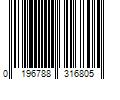 0 196788 316805